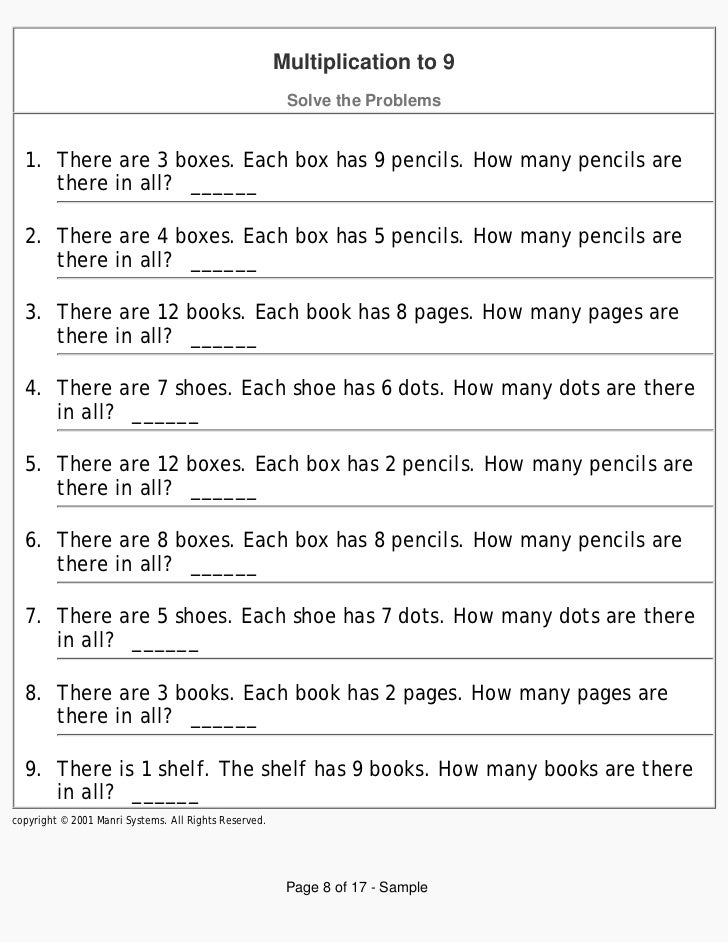 Multiplication to 9

Solve the Problems

1. There are 3 boxes. Each box has 9 pencils. How many pencils are there in all? ______

2. There are 4 boxes. Each box has 5 pencils. How many pencils are there in all? ______

3. There are 12 books. Each book has 8 pages. How many pages are there in all? ______

4. There are 7 shoes. Each shoe has 6 dots. How many dots are there in all? ______

5. There are 12 boxes. Each box has 2 pencils. How many pencils are there in all? ______

6. There are 8 boxes. Each box has 8 pencils. How many pencils are there in all? ______

7. There are 5 shoes. Each shoe has 7 dots. How many dots are there in all? ______

8. There are 3 books. Each book has 2 pages. How many pages are there in all? ______

9. There is 1 shelf. The shelf has 9 books. How many books are there in all? ______

copyright © 2001 Manri Systems. All Rights Reserved.

Page 8 of 17 - Sample